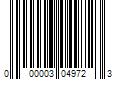 0 00003 04972 3